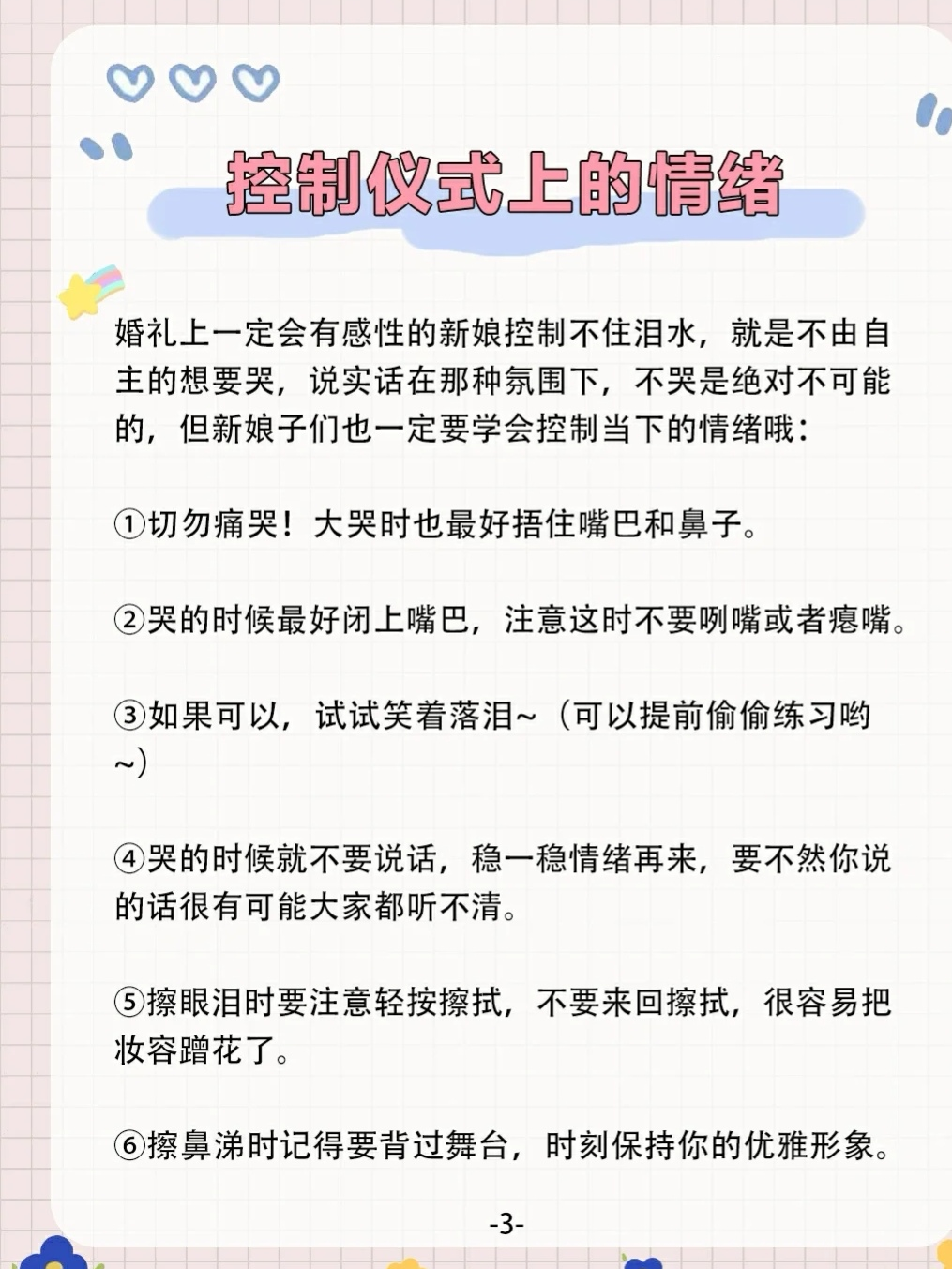 控制仪式上的情绪

婚礼上一定会有感性的新娘控制不住泪水，就是不由自主的想要哭，说实话在那种氛围下，不哭是绝对不可能的，但新娘子们也一定要学会控制当下的情绪哦：

①切勿痛哭！大哭时也最好捂住嘴巴和鼻子。

②哭的时候最好闭上嘴巴，注意这时不要咧嘴或者瘪嘴。

③如果可以，试试笑着落泪~（可以提前偷偷练习哟~）

④哭的时候就不要说话，稳一稳情绪再来，要不然你说的话很有可能大家都听不清。

⑤擦眼泪时要注意轻按擦拭，不要来回擦拭，很容易把妆容蹭花了。

⑥擦鼻涕时记得要背过舞台，时刻保持你的优雅形象。

-3-